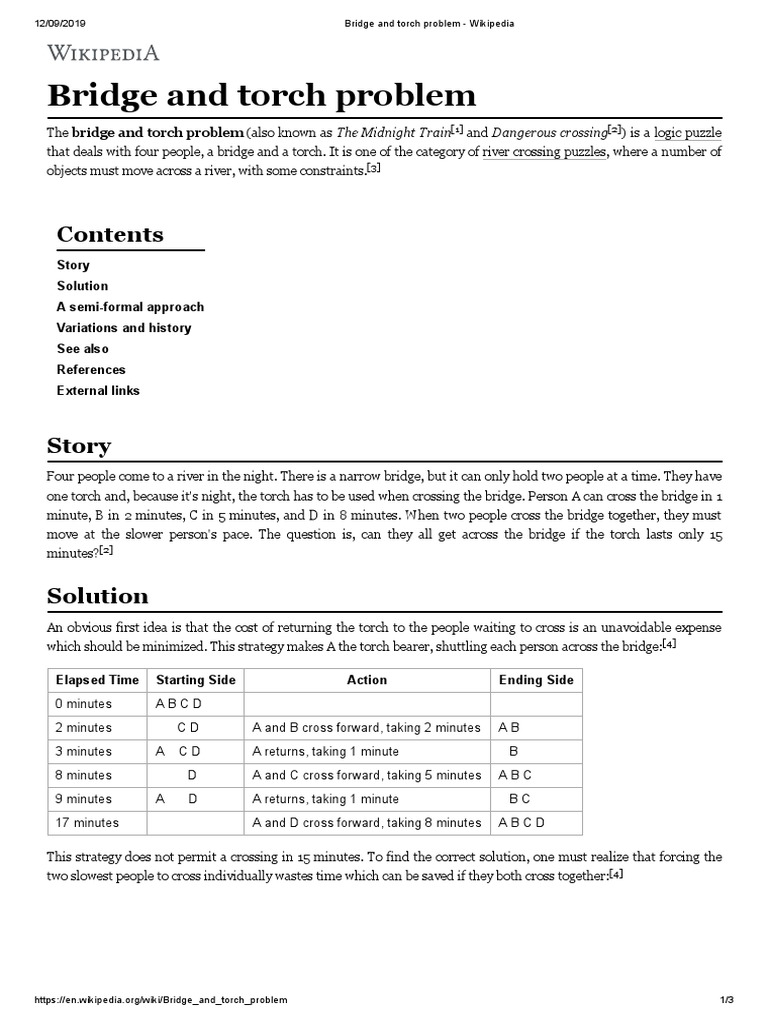 12/09/2019 Bridge and torch problem - Wikipedia

WIKIPEDIA

Bridge and torch problem

The bridge and torch problem (also known as The Midnight Train[1] and Dangerous crossing[2]) is a logic puzzle that deals with four people, a bridge and a torch. It is one of the category of river crossing puzzles, where a number of objects must move across a river, with some constraints.[3]

Contents
Story
Solution
A semi-formal approach
Variations and history
See also
References
External links

Story

Four people come to a river in the night. There is a narrow bridge, but it can only hold two people at a time. They have one torch and, because it's night, the torch has to be used when crossing the bridge. Person A can cross the bridge in 1 minute, B in 2 minutes, C in 5 minutes, and D in 8 minutes. When two people cross the bridge together, they must move at the slower person's pace. The question is, can they all get across the bridge if the torch lasts only 15 minutes?[2]

Solution

An obvious first idea is that the cost of returning the torch to the people waiting to cross is an unavoidable expense which should be minimized. This strategy makes A the torch bearer, shuttling each person across the bridge:[4]

| Elapsed Time | Starting Side | Action | Ending Side |
|---|---|---|---|
| 0 minutes | A B C D | | |
| 2 minutes | C D | A and B cross forward, taking 2 minutes | A B |
| 3 minutes | A C D | A returns, taking 1 minute | B |
| 8 minutes | D | A and C cross forward, taking 5 minutes | A B C |
| 9 minutes | A D | A returns, taking 1 minute | B C |
| 17 minutes | | A and D cross forward, taking 8 minutes | A B C D |

This strategy does not permit a crossing in 15 minutes. To find the correct solution, one must realize that forcing the two slowest people to cross individually wastes time which can be saved if they both cross together:[4]

https://en.wikipedia.org/wiki/Bridge_and_torch_problem 1/3